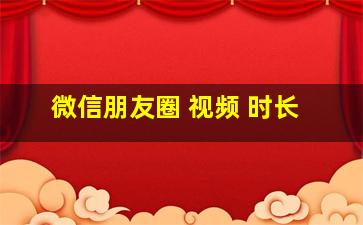 微信朋友圈 视频 时长